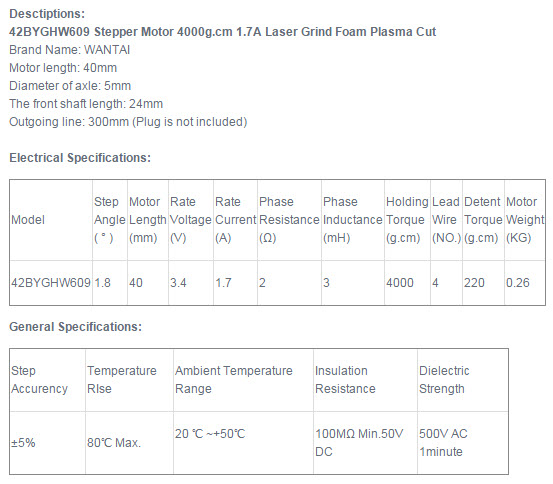 Desctiptions:
42BYGHW609 Stepper Motor 4000g.cm 1.7A Laser Grind Foam Plasma Cut
Brand Name: WANTAI
Motor length: 40mm
Diameter of axle: 5mm
The front shaft length: 24mm
Outgoing line: 300mm (Plug is not included)

Electrical Specifications:

| Model | Step Angle ( ° ) | Motor Length (mm) | Rate Voltage (V) | Rate Current (A) | Phase Resistance (Ω) | Phase Inductance (mH) | Holding Torque (g.cm) | Lead Wire (NO.) | Detent Torque (g.cm) | Motor Weight (KG) |
|---|---|---|---|---|---|---|---|---|---|---|
| 42BYGHW609 | 1.8 | 40 | 3.4 | 1.7 | 2 | 3 | 4000 | 4 | 220 | 0.26 |

General Specifications:

| Step Accurency | Temperature RIse | Ambient Temperature Range | Insulation Resistance | Dielectric Strength |
|---|---|---|---|---|
| ±5% | 80℃ Max. | 20 ℃ ~+50℃ | 100MΩ Min.50V DC | 500V AC 1minute |